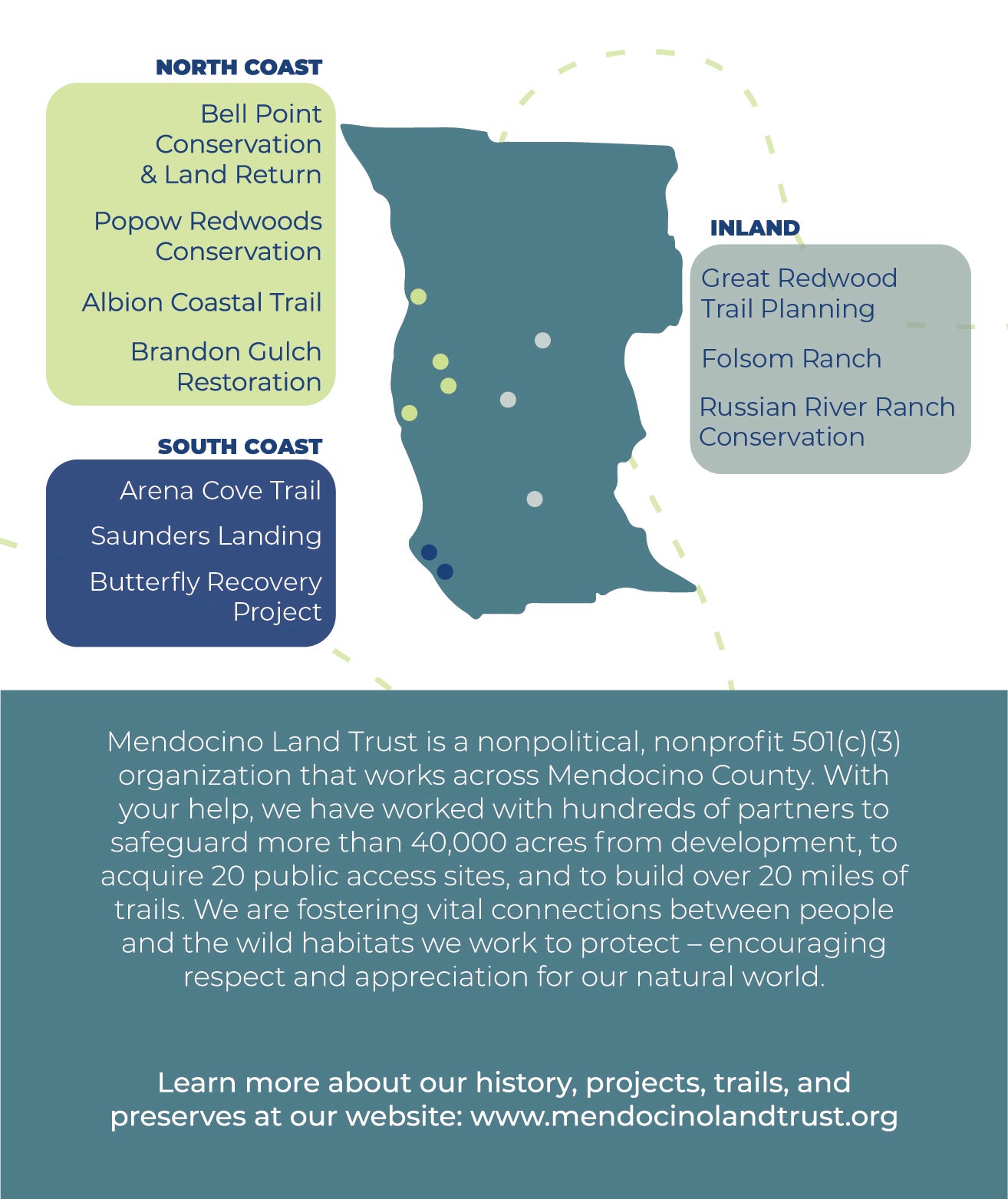 NORTH COAST

Bell Point Conservation & Land Return

Popow Redwoods Conservation

Albion Coastal Trail

Brandon Gulch Restoration

SOUTH COAST

Arena Cove Trail

Saunders Landing

Butterfly Recovery Project

INLAND

Great Redwood Trail Planning

Folsom Ranch

Russian River Ranch Conservation

Mendocino Land Trust is a nonpolitical, nonprofit 501(c)(3) organization that works across Mendocino County. With your help, we have worked with hundreds of partners to safeguard more than 40,000 acres from development, to acquire 20 public access sites, and to build over 20 miles of trails. We are fostering vital connections between people and the wild habitats we work to protect – encouraging respect and appreciation for our natural world.

Learn more about our history, projects, trails, and preserves at our website: www.mendocinolandtrust.org